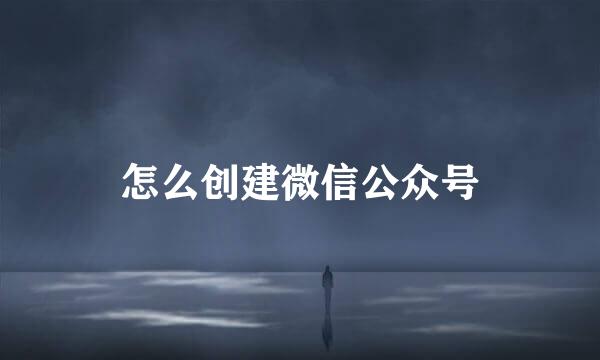 怎么创建微信公众号